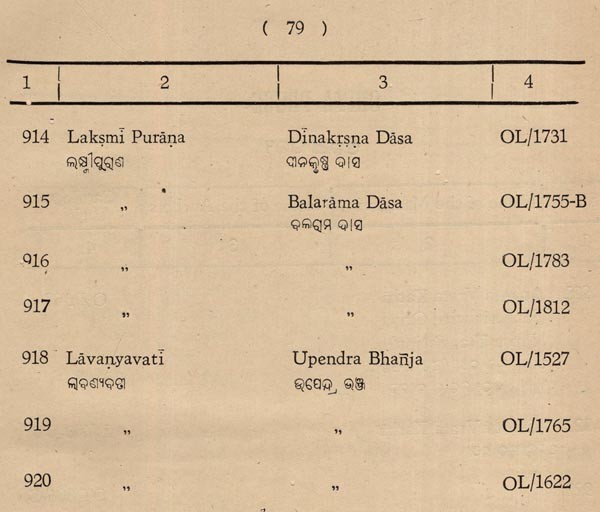 ( 79 )

| 1 | 2 | 3 | 4 |
|---|---|---|---|
| 914 | Lakṣmī Purāṇa ଲକ୍ଷ୍ମୀପୁରାଣ | Dīnakṛṣṇa Dāsa ଦୀନକୃଷ୍ଣ ଦାସ | OL/1731 |
| 915 | „ | Balarāma Dāsa ବଳରାମ ଦାସ | OL/1755-B |
| 916 | „ | „ | OL/1783 |
| 917 | „ | „ | OL/1812 |
| 918 | Lāvaṇyavatī ଲାବଣ୍ୟବତୀ | Upendra Bhañja ଉପେନ୍ଦ୍ର ଭଞ୍ଜ | OL/1527 |
| 919 | „ | „ | OL/1765 |
| 920 | „ | „ | OL/1622 |